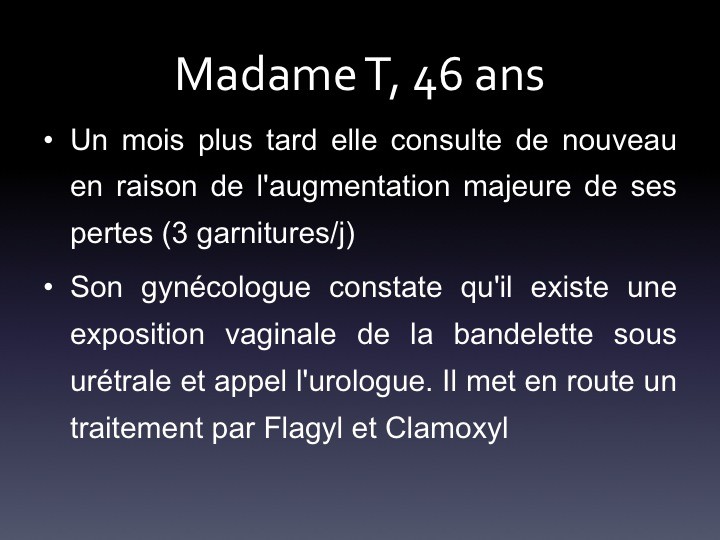 Madame T, 46 ans

• Un mois plus tard elle consulte de nouveau en raison de l'augmentation majeure de ses pertes (3 garnitures/j)

• Son gynécologue constate qu'il existe une exposition vaginale de la bandelette sous urétrale et appel l'urologue. Il met en route un traitement par Flagyl et Clamoxyl